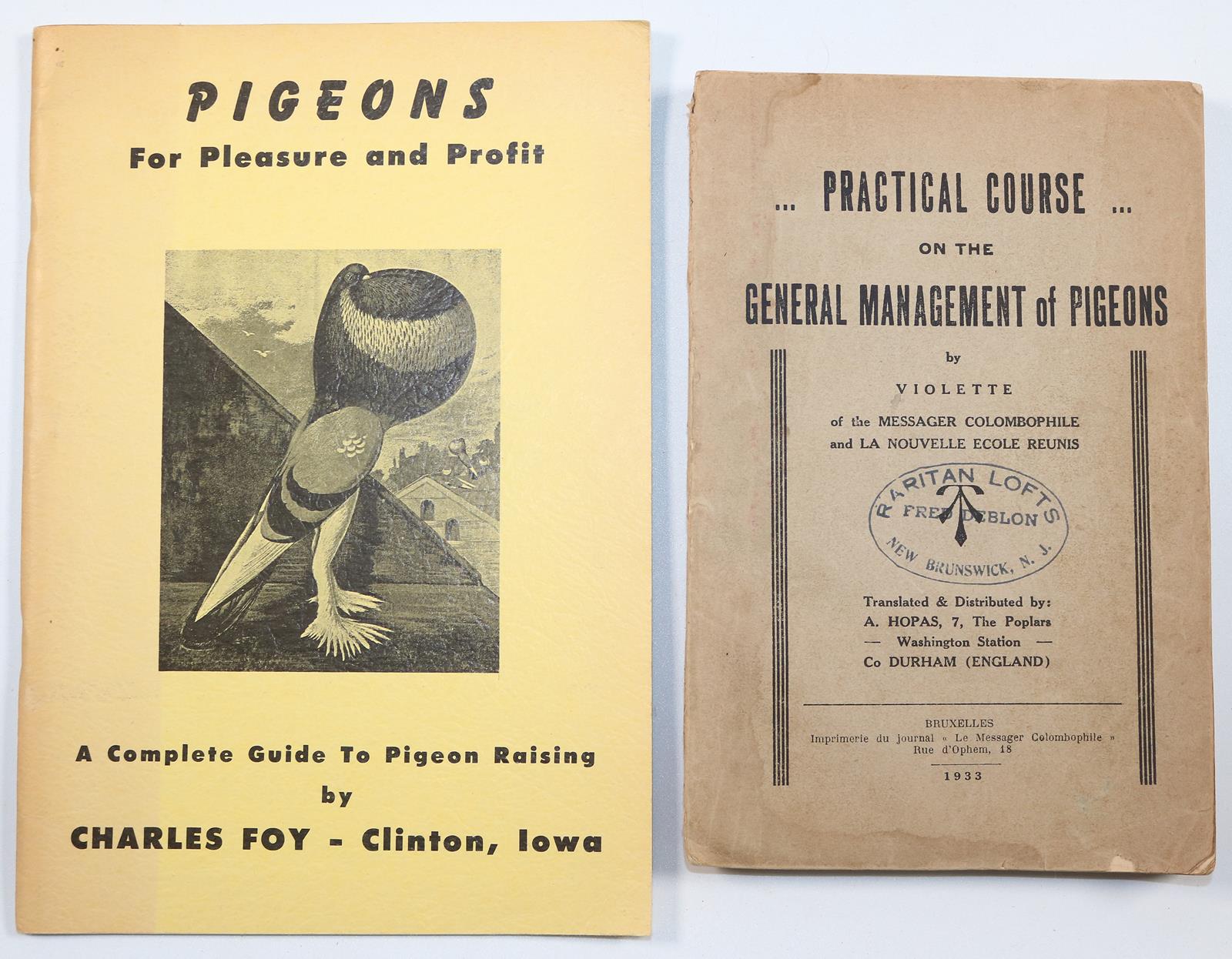 PIGEONS
For Pleasure and Profit

A Complete Guide To Pigeon Raising
by
CHARLES FOY - Clinton, Iowa

... PRACTICAL COURSE ...
ON THE
GENERAL MANAGEMENT of PIGEONS
by
VIOLETTE
of the MESSAGER COLOMBOPHILE
and LA NOUVELLE ECOLE REUNIS

RARITAN LOFTS
FRED DEBLON
NEW BRUNSWICK, N. J.

Translated & Distributed by:
A. HOPAS, 7, The Poplars
— Washington Station —
Co DURHAM (ENGLAND)

BRUXELLES
Imprimerie du journal « Le Messager Colombophile »
Rue d'Ophem, 18
1933